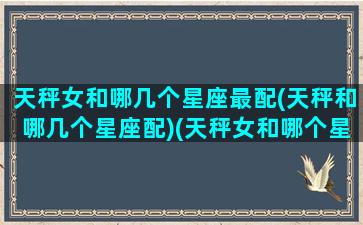 天秤女和哪几个星座最配(天秤和哪几个星座配)(天秤女和哪个星